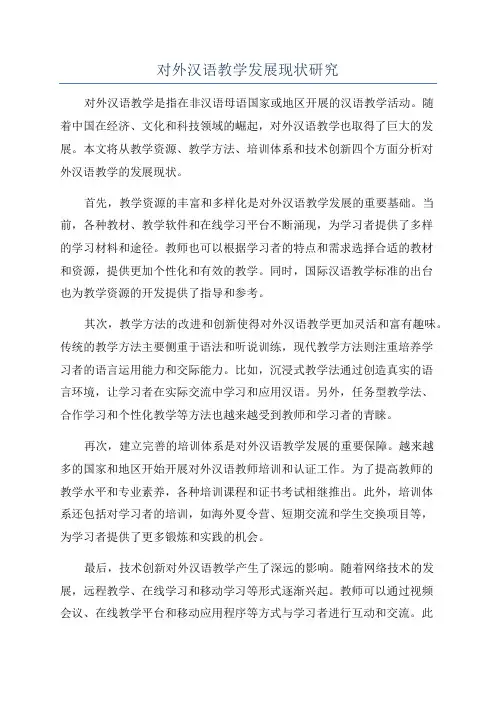 对外汉语教学发展现状研究

对外汉语教学是指在非汉语母语国家或地区开展的汉语教学活动。随着中国在经济、文化和科技领域的崛起，对外汉语教学也取得了巨大的发展。本文将从教学资源、教学方法、培训体系和技术创新四个方面分析对外汉语教学的发展现状。

首先，教学资源的丰富和多样化是对外汉语教学发展的重要基础。当前，各种教材、教学软件和在线学习平台不断涌现，为学习者提供了多样的学习材料和途径。教师也可以根据学习者的特点和需求选择合适的教材和资源，提供更加个性化和有效的教学。同时，国际汉语教学标准的出台也为教学资源的开发提供了指导和参考。

其次，教学方法的改进和创新使得对外汉语教学更加灵活和富有趣味。传统的教学方法主要侧重于语法和听说训练，现代教学方法则注重培养学习者的语言运用能力和交际能力。比如，沉浸式教学法通过创造真实的语言环境，让学习者在实际交流中学习和应用汉语。另外，任务型教学法、合作学习和个性化教学等方法也越来越受到教师和学习者的青睐。

再次，建立完善的培训体系是对外汉语教学发展的重要保障。越来越多的国家和地区开始开展对外汉语教师培训和认证工作。为了提高教师的教学水平和专业素养，各种培训课程和证书考试相继推出。此外，培训体系还包括对学习者的培训，如海外夏令营、短期交流和学生交换项目等，为学习者提供了更多锻炼和实践的机会。

最后，技术创新对外汉语教学产生了深远的影响。随着网络技术的发展，远程教学、在线学习和移动学习等形式逐渐兴起。教师可以通过视频会议、在线教学平台和移动应用程序等方式与学习者进行互动和交流。此